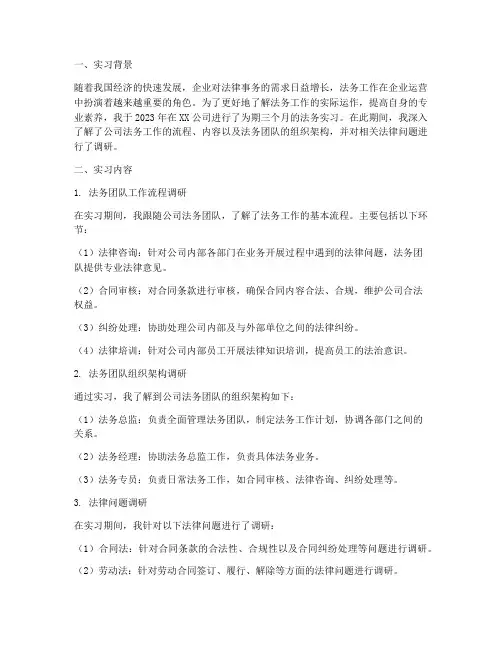 一、实习背景

随着我国经济的快速发展，企业对法律事务的需求日益增长，法务工作在企业运营中扮演着越来越重要的角色。为了更好地了解法务工作的实际运作，提高自身的专业素养，我于2023年在XX公司进行了为期三个月的法务实习。在此期间，我深入了解了公司法务工作的流程、内容以及法务团队的组织架构，并对相关法律问题进行了调研。

二、实习内容

1. 法务团队工作流程调研

在实习期间，我跟随公司法务团队，了解了法务工作的基本流程。主要包括以下环节：

（1）法律咨询：针对公司内部各部门在业务开展过程中遇到的法律问题，法务团队提供专业法律意见。

（2）合同审核：对合同条款进行审核，确保合同内容合法、合规，维护公司合法权益。

（3）纠纷处理：协助处理公司内部及与外部单位之间的法律纠纷。

（4）法律培训：针对公司内部员工开展法律知识培训，提高员工的法治意识。

2. 法务团队组织架构调研

通过实习，我了解到公司法务团队的组织架构如下：

（1）法务总监：负责全面管理法务团队，制定法务工作计划，协调各部门之间的关系。

（2）法务经理：协助法务总监工作，负责具体法务业务。

（3）法务专员：负责日常法务工作，如合同审核、法律咨询、纠纷处理等。

3. 法律问题调研

在实习期间，我针对以下法律问题进行了调研：

（1）合同法：针对合同条款的合法性、合规性以及合同纠纷处理等问题进行调研。

（2）劳动法：针对劳动合同签订、履行、解除等方面的法律问题进行调研。